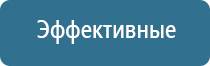 Эффективные